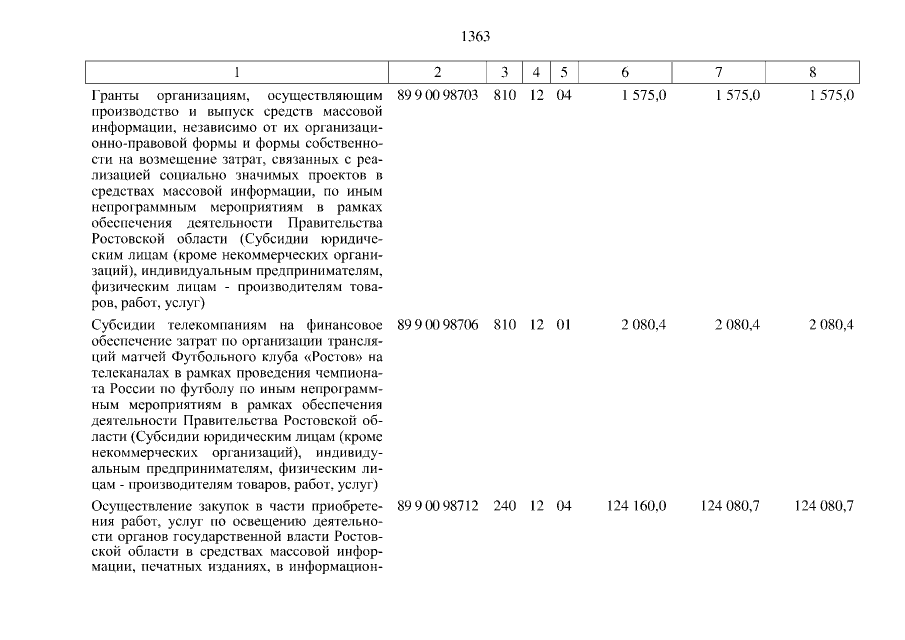 1363

| 1 | 2 | 3 | 4 | 5 | 6 | 7 | 8 |
|---|---|---|---|---|---|---|---|
| Гранты организациям, осуществляющим производство и выпуск средств массовой информации, независимо от их организационно-правовой формы и формы собственности на возмещение затрат, связанных с реализацией социально значимых проектов в средствах массовой информации, по иным непрограммным мероприятиям в рамках обеспечения деятельности Правительства Ростовской области (Субсидии юридическим лицам (кроме некоммерческих организаций), индивидуальным предпринимателям, физическим лицам - производителям товаров, работ, услуг) | 89 9 00 98703 | 810 | 12 | 04 | 1 575,0 | 1 575,0 | 1 575,0 |
| Субсидии телекомпаниям на финансовое обеспечение затрат по организации трансляций матчей Футбольного клуба «Ростов» на телеканалах в рамках проведения чемпионата России по футболу по иным непрограммным мероприятиям в рамках обеспечения деятельности Правительства Ростовской области (Субсидии юридическим лицам (кроме некоммерческих организаций), индивидуальным предпринимателям, физическим лицам - производителям товаров, работ, услуг) | 89 9 00 98706 | 810 | 12 | 01 | 2 080,4 | 2 080,4 | 2 080,4 |
| Осуществление закупок в части приобретения работ, услуг по освещению деятельности органов государственной власти Ростовской области в средствах массовой информации, печатных изданиях, в информацион- | 89 9 00 98712 | 240 | 12 | 04 | 124 160,0 | 124 080,7 | 124 080,7 |